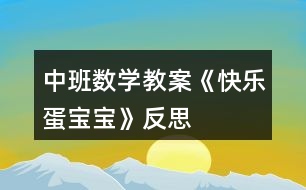 中班数学教案《快乐蛋宝宝》反思